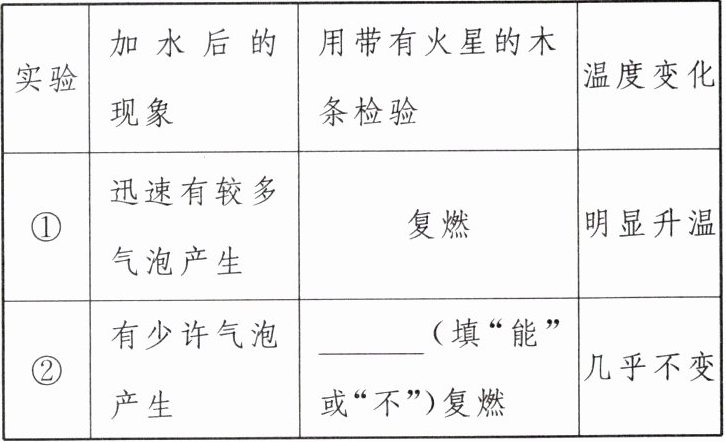 | 实验 | 加水后的现象 | 用带有火星的木条检验 | 温度变化 |
|---|---|---|---|
| ① | 迅速有较多气泡产生 | 复燃 | 明显升温 |
| ② | 有少许气泡产生 | ____(填“能”或“不”)复燃 | 几乎不变 |